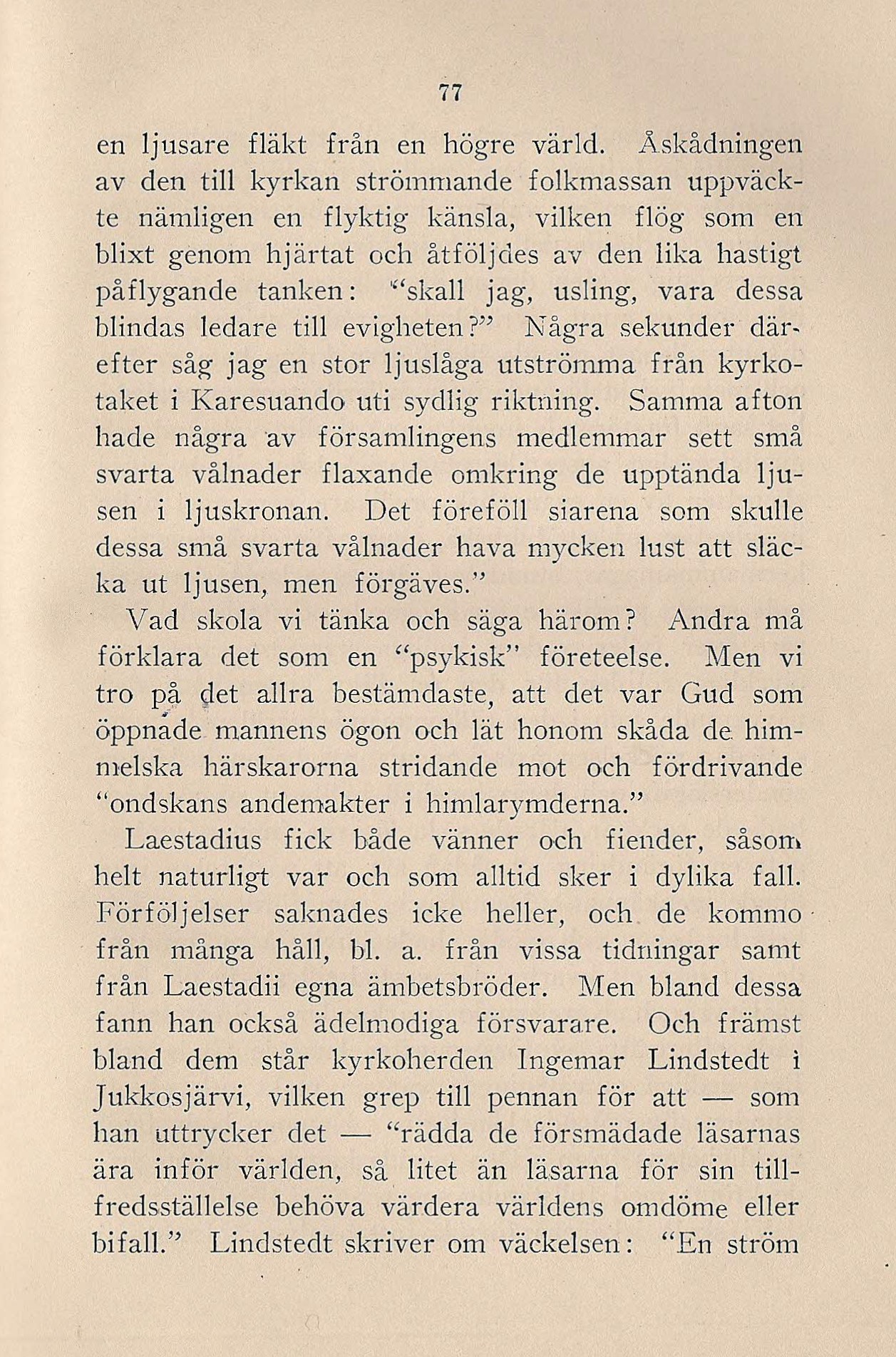 77

en ljusare fläkt från en högre värld. Åskådningen av den till kyrkan strömmande folkmassan uppväckte nämligen en flyktig känsla, vilken flög som en blixt genom hjärtat och åtföljdes av den lika hastigt påflygande tanken: "skall jag, usling, vara dessa blindas ledare till evigheten?" Några sekunder därefter såg jag en stor ljuslåga utströmma från kyrkotaket i Karesuando uti sydlig riktning. Samma afton hade några av församlingens medlemmar sett små svarta vålnader flaxande omkring de upptända ljusen i ljuskronan. Det föreföll siarena som skulle dessa små svarta vålnader hava mycken lust att släcka ut ljusen, men förgäves."

Vad skola vi tänka och säga härom? Andra må förklara det som en "psykisk" företeelse. Men vi tro på det allra bestämdaste, att det var Gud som öppnade mannens ögon och lät honom skåda de himmelska härskarorna stridande mot och fördrivande "ondskans andemakter i himlarymderna."

Laestadius fick både vänner och fiender, såsom helt naturligt var och som alltid sker i dylika fall. Förföljelser saknades icke heller, och de kommo från många håll, bl. a. från vissa tidningar samt från Laestadii egna ämbetsbröder. Men bland dessa fann han också ädelmodiga försvarare. Och främst bland dem står kyrkoherden Ingemar Lindstedt i Jukkosjärvi, vilken grep till pennan för att — som han uttrycker det — "rädda de försmädade läsarnas ära inför världen, så litet än läsarna för sin tillfredsställelse behöva värdera världens omdöme eller bifall." Lindstedt skriver om väckelsen: "En ström